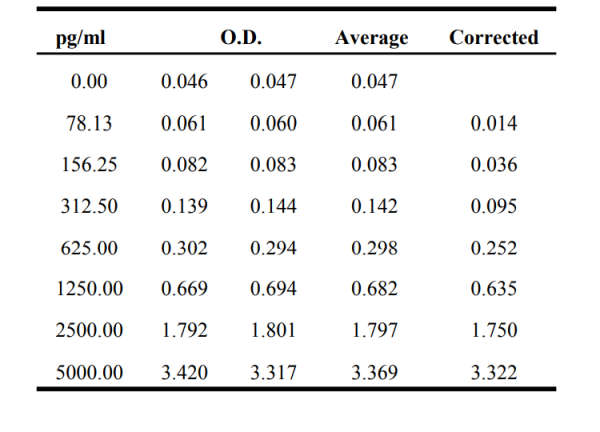 | pg/ml | O.D. | | Average | Corrected |
|---|---|---|---|---|
| 0.00 | 0.046 | 0.047 | 0.047 | |
| 78.13 | 0.061 | 0.060 | 0.061 | 0.014 |
| 156.25 | 0.082 | 0.083 | 0.083 | 0.036 |
| 312.50 | 0.139 | 0.144 | 0.142 | 0.095 |
| 625.00 | 0.302 | 0.294 | 0.298 | 0.252 |
| 1250.00 | 0.669 | 0.694 | 0.682 | 0.635 |
| 2500.00 | 1.792 | 1.801 | 1.797 | 1.750 |
| 5000.00 | 3.420 | 3.317 | 3.369 | 3.322 |